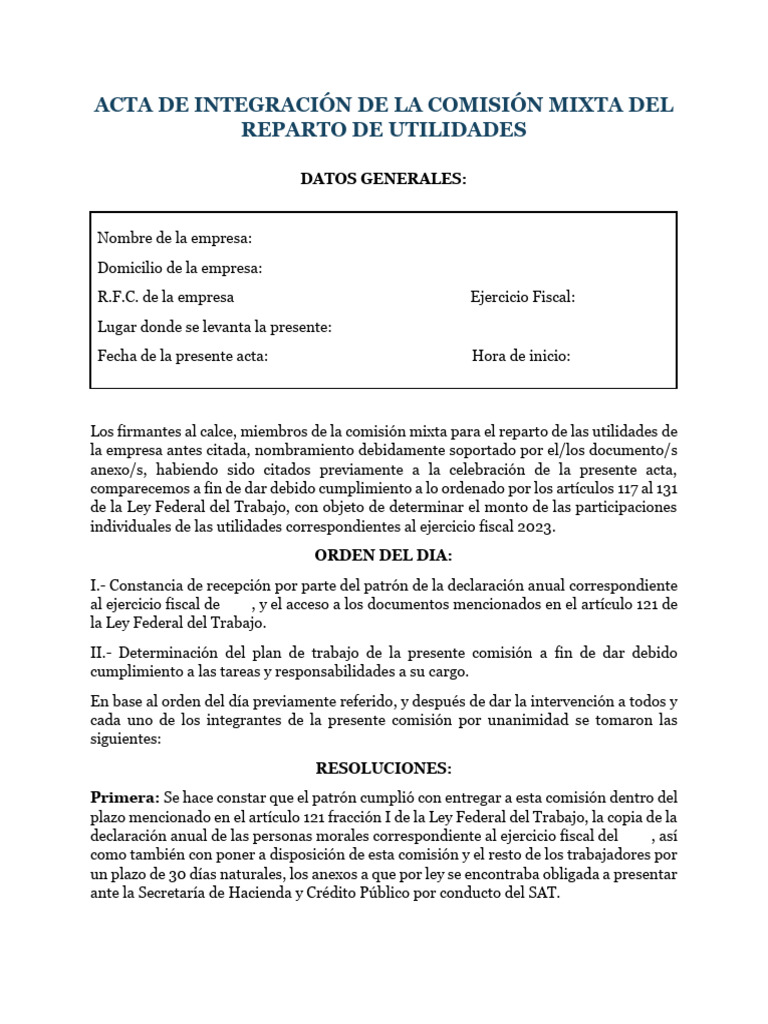 ACTA DE INTEGRACIÓN DE LA COMISIÓN MIXTA DEL REPARTO DE UTILIDADES

DATOS GENERALES:

Nombre de la empresa:

Domicilio de la empresa:

R.F.C. de la empresa

Ejercicio Fiscal:

Lugar donde se levanta la presente:

Fecha de la presente acta:

Hora de inicio:

Los firmantes al calce, miembros de la comisión mixta para el reparto de las utilidades de la empresa antes citada, nombramiento debidamente soportado por el/los documento/s anexo/s, habiendo sido citados previamente a la celebración de la presente acta, comparecemos a fin de dar debido cumplimiento a lo ordenado por los artículos 117 al 131 de la Ley Federal del Trabajo, con objeto de determinar el monto de las participaciones individuales de las utilidades correspondientes al ejercicio fiscal 2023.

ORDEN DEL DIA:

I.- Constancia de recepción por parte del patrón de la declaración anual correspondiente al ejercicio fiscal de , y el acceso a los documentos mencionados en el artículo 121 de la Ley Federal del Trabajo.

II.- Determinación del plan de trabajo de la presente comisión a fin de dar debido cumplimiento a las tareas y responsabilidades a su cargo.

En base al orden del día previamente referido, y después de dar la intervención a todos y cada uno de los integrantes de la presente comisión por unanimidad se tomaron las siguientes:

RESOLUCIONES:

Primera: Se hace constar que el patrón cumplió con entregar a esta comisión dentro del plazo mencionado en el artículo 121 fracción I de la Ley Federal del Trabajo, la copia de la declaración anual de las personas morales correspondiente al ejercicio fiscal del , así como también con poner a disposición de esta comisión y el resto de los trabajadores por un plazo de 30 días naturales, los anexos a que por ley se encontraba obligada a presentar ante la Secretaría de Hacienda y Crédito Público por conducto del SAT.